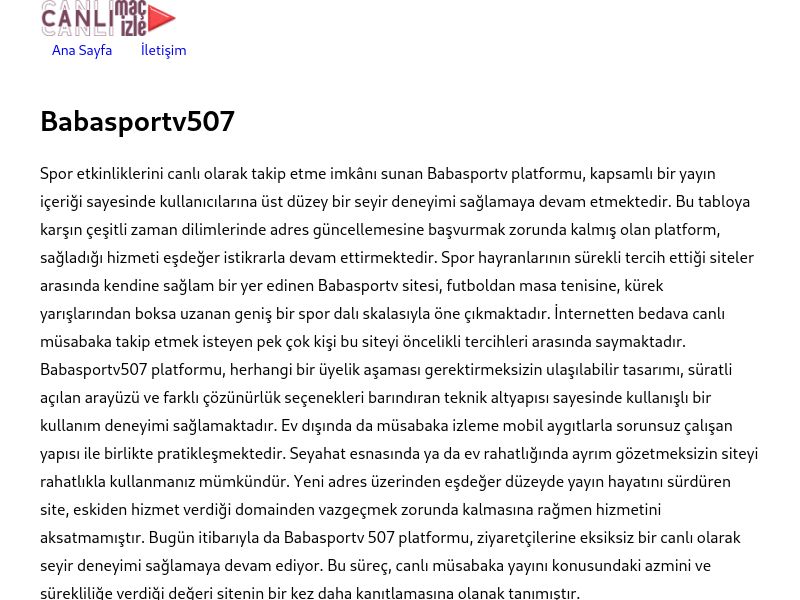 CANLI maç izle

Ana Sayfa İletişim

Babasportv507

Spor etkinliklerini canlı olarak takip etme imkânı sunan Babasportv platformu, kapsamlı bir yayın içeriği sayesinde kullanıcılarına üst düzey bir seyir deneyimi sağlamaya devam etmektedir. Bu tabloya karşın çeşitli zaman dilimlerinde adres güncellemesine başvurmak zorunda kalmış olan platform, sağladığı hizmeti eşdeğer istikrarla devam ettirmektedir. Spor hayranlarının sürekli tercih ettiği siteler arasında kendine sağlam bir yer edinen Babasportv sitesi, futboldan masa tenisine, kürek yarışlarından boksa uzanan geniş bir spor dalı skalasıyla öne çıkmaktadır. İnternetten bedava canlı müsabaka takip etmek isteyen pek çok kişi bu siteyi öncelikli tercihleri arasında saymaktadır. Babasportv507 platformu, herhangi bir üyelik aşaması gerektirmeksizin ulaşılabilir tasarımı, süratli açılan arayüzü ve farklı çözünürlük seçenekleri barındıran teknik altyapısı sayesinde kullanışlı bir kullanım deneyimi sağlamaktadır. Ev dışında da müsabaka izleme mobil aygıtlarla sorunsuz çalışan yapısı ile birlikte pratikleşmektedir. Seyahat esnasında ya da ev rahatlığında ayrım gözetmeksizin siteyi rahatlıkla kullanmanız mümkündür. Yeni adres üzerinden eşdeğer düzeyde yayın hayatını sürdüren site, eskiden hizmet verdiği domainden vazgeçmek zorunda kalmasına rağmen hizmetini aksatmamıştır. Bugün itibarıyla da Babasportv 507 platformu, ziyaretçilerine eksiksiz bir canlı olarak seyir deneyimi sağlamaya devam ediyor. Bu süreç, canlı müsabaka yayını konusundaki azmini ve sürekliliğe verdiği değeri sitenin bir kez daha kanıtlamasına olanak tanımıştır.